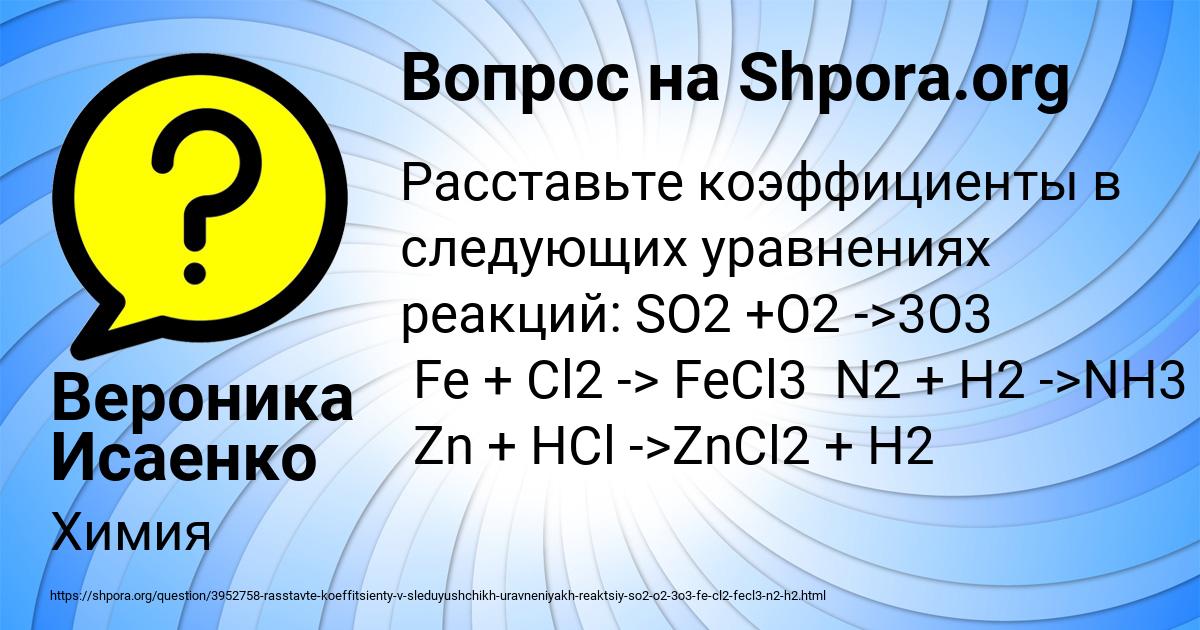 ?

Вопрос на Shpora.org

Расставьте коэффициенты в следующих уравнениях реакций: SO2 +O2 ->3O3 Fe + Cl2 -> FeCl3 N2 + H2 ->NH3 Zn + HCl ->ZnCl2 + H2

Вероника Исаенко

Химия

https://shpora.org/question/3952758-rasstavte-koeffitsienty-v-sleduyushchikh-uravneniyakh-reaktsiy-so2-o2-3o3-fe-cl2-fecl3-n2-h2.html